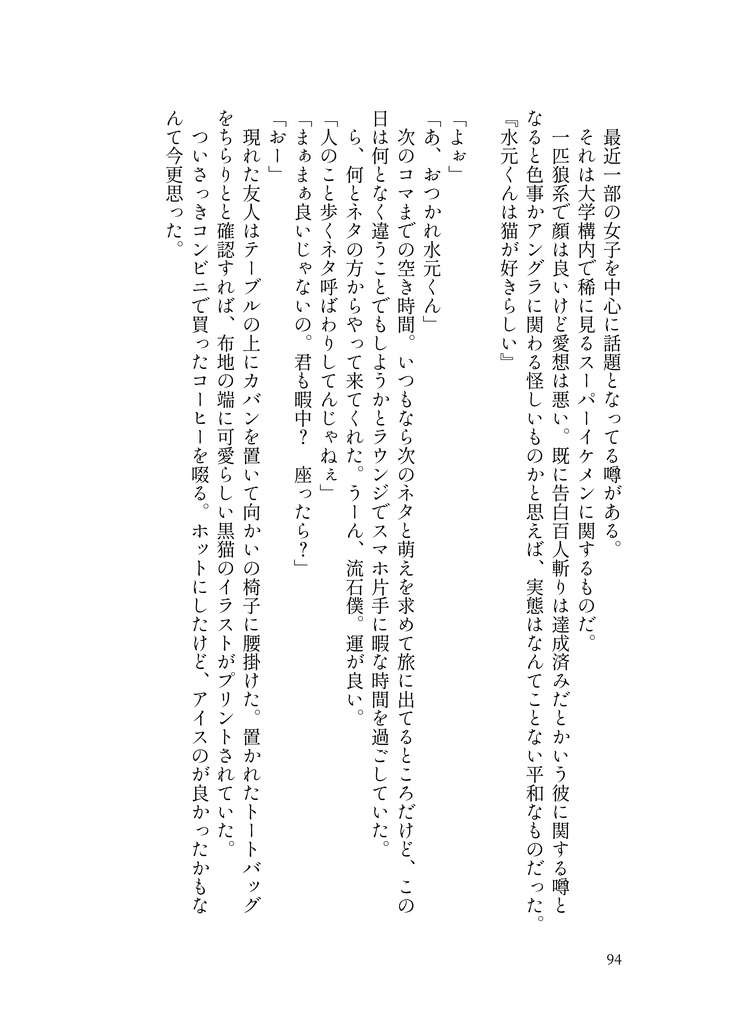 最近一部の女子を中心に話題となってる噂がある。
それは大学構内で稀に見るスーパーイケメンに関するものだ。
一匹狼系で顔は良いけど愛想は悪い。既に告白百人斬りは達成済みだとかいう彼に関する噂となると色事かアングラに関わる怪しいものかと思えば、実態はなんてことない平和なものだった。
『水元くんは猫が好きらしい』

「よぉ」
「あ、おつかれ水元くん」
次のコマまでの空き時間。いつもなら次のネタと萌えを求めて旅に出てるところだけど、この日は何となく違うことでもしようかとラウンジでスマホ片手に暇な時間を過ごしていた。
ら、何とネタの方からやって来てくれた。うーん、流石僕。運が良い。
「人のこと歩くネタ呼ばわりしてんじゃねぇ」
「まぁまぁ良いじゃないの。君も暇中？　座ったら？」
「おー」
現れた友人はテーブルの上にカバンを置いて向かいの椅子に腰掛けた。置かれたトートバッグをちらりと確認すれば、布地の端に可愛らしい黒猫のイラストがプリントされていた。
ついさっきコンビニで買ったコーヒーを啜る。ホットにしたけど、アイスのが良かったかもなんて今更思った。

94